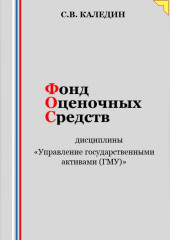 С.В. КАЛЕДИН

Фонд
Оценочных
Средств

дисциплины
«Управление государственными активами (ГМУ)»